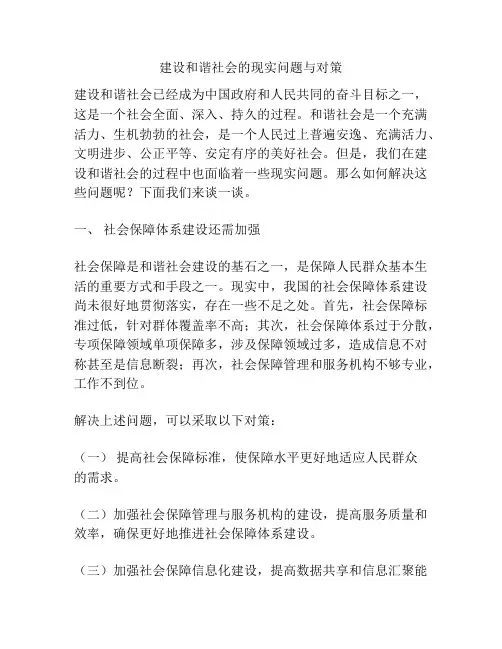 建设和谐社会的现实问题与对策

建设和谐社会已经成为中国政府和人民共同的奋斗目标之一，这是一个社会全面、深入、持久的过程。和谐社会是一个充满活力、生机勃勃的社会，是一个人民过上普遍安逸、充满活力、文明进步、公正平等、安定有序的美好社会。但是，我们在建设和谐社会的过程中也面临着一些现实问题。那么如何解决这些问题呢？下面我们来谈一谈。

一、 社会保障体系建设还需加强

社会保障是和谐社会建设的基石之一，是保障人民群众基本生活的重要方式和手段之一。现实中，我国的社会保障体系建设尚未很好地贯彻落实，存在一些不足之处。首先，社会保障标准过低，针对群体覆盖率不高；其次，社会保障体系过于分散，专项保障领域单项保障多，涉及保障领域过多，造成信息不对称甚至是信息断裂；再次，社会保障管理和服务机构不够专业，工作不到位。

解决上述问题，可以采取以下对策：

（一） 提高社会保障标准，使保障水平更好地适应人民群众的需求。

（二）加强社会保障管理与服务机构的建设，提高服务质量和效率，确保更好地推进社会保障体系建设。

（三）加强社会保障信息化建设，提高数据共享和信息汇聚能